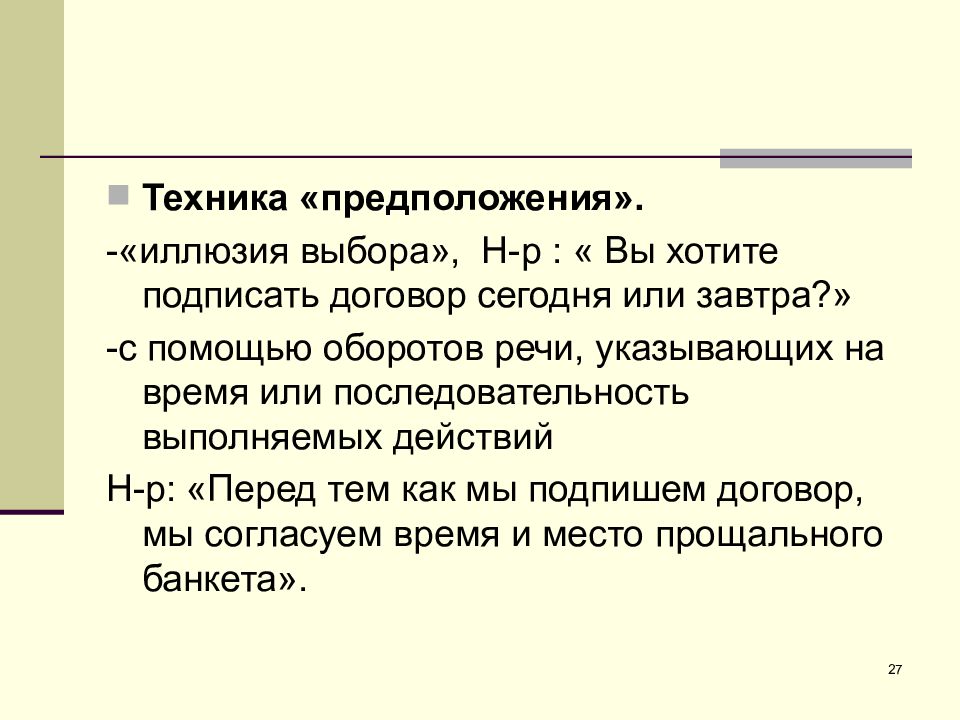 Техника «предположения».

-«иллюзия выбора», Н-р : « Вы хотите подписать договор сегодня или завтра?»

-с помощью оборотов речи, указывающих на время или последовательность выполняемых действий

Н-р: «Перед тем как мы подпишем договор, мы согласуем время и место прощального банкета».

27